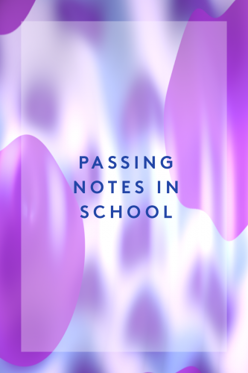 PASSING NOTES IN SCHOOL